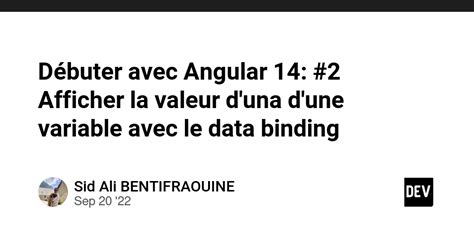 Débuter avec Angular 14: #2 Afficher la valeur d'una d'une variable avec le data binding

Sid Ali BENTIFRAOUINE
Sep 20 '22

DEV